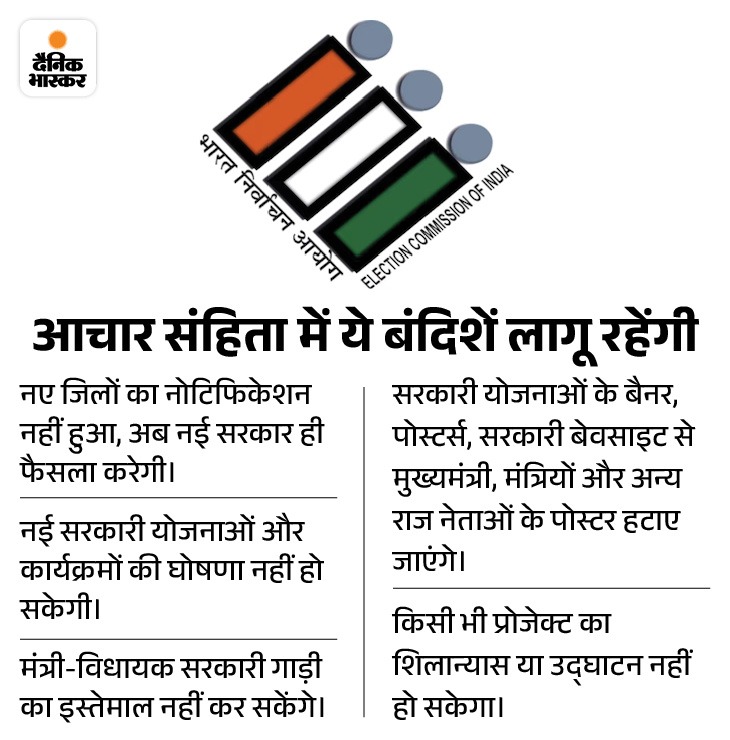 दैनिक भास्कर

भारत निर्वाचन आयोग
ELECTION COMMISSION OF INDIA

आचार संहिता में ये बंदिशें लागू रहेंगी

नए जिलों का नोटिफिकेशन नहीं हुआ, अब नई सरकार ही फैसला करेगी।

नई सरकारी योजनाओं और कार्यक्रमों की घोषणा नहीं हो सकेगी।

मंत्री-विधायक सरकारी गाड़ी का इस्तेमाल नहीं कर सकेंगे।

सरकारी योजनाओं के बैनर, पोस्टर्स, सरकारी बेवसाइट से मुख्यमंत्री, मंत्रियों और अन्य राज नेताओं के पोस्टर हटाए जाएंगे।

किसी भी प्रोजेक्ट का शिलान्यास या उद्घाटन नहीं हो सकेगा।